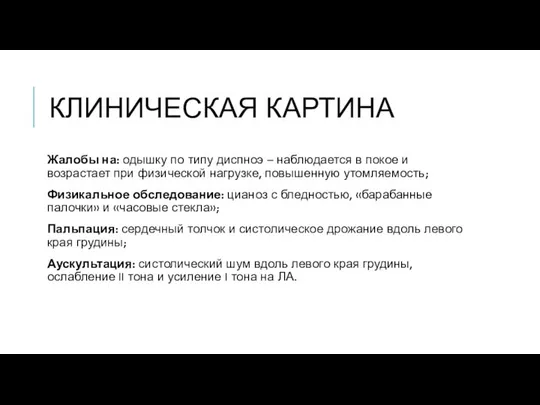 КЛИНИЧЕСКАЯ КАРТИНА

Жалобы на: одышку по типу диспноэ – наблюдается в покое и возрастает при физической нагрузке, повышенную утомляемость;

Физикальное обследование: цианоз с бледностью, «барабанные палочки» и «часовые стекла»;

Пальпация: сердечный толчок и систолическое дрожание вдоль левого края грудины;

Аускультация: систолический шум вдоль левого края грудины, ослабление II тона и усиление I тона на ЛА.